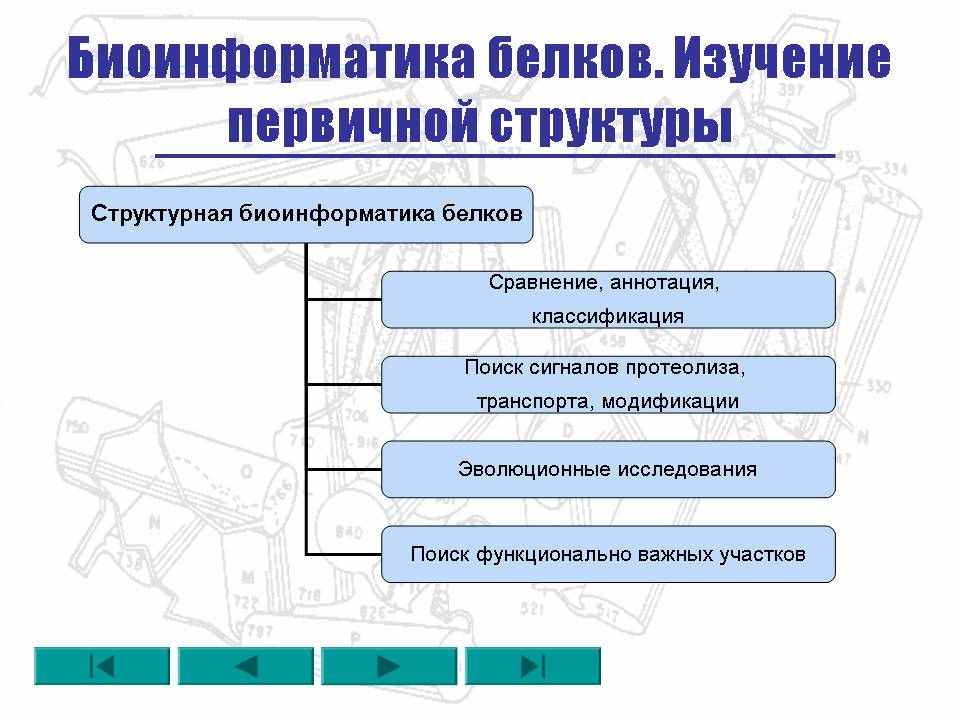 Биоинформатика белков. Изучение первичной структуры

Структурная биоинформатика белков

Сравнение, аннотация, классификация

Поиск сигналов протеолиза, транспорта, модификации

Эволюционные исследования

Поиск функционально важных участков